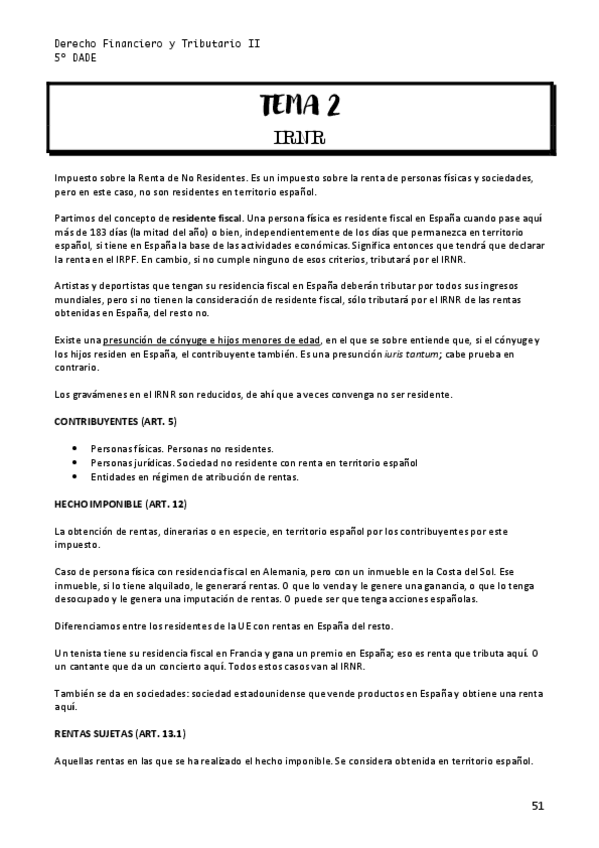 Derecho Financiero y Tributario II
5º DADE

TEMA 2
IRNR

Impuesto sobre la Renta de No Residentes. Es un impuesto sobre la renta de personas físicas y sociedades, pero en este caso, no son residentes en territorio español.

Partimos del concepto de residente fiscal. Una persona física es residente fiscal en España cuando pase aquí más de 183 días (la mitad del año) o bien, independientemente de los días que permanezca en territorio español, si tiene en España la base de las actividades económicas. Significa entonces que tendrá que declarar la renta en el IRPF. En cambio, si no cumple ninguno de esos criterios, tributará por el IRNR.

Artistas y deportistas que tengan su residencia fiscal en España deberán tributar por todos sus ingresos mundiales, pero si no tienen la consideración de residente fiscal, sólo tributará por el IRNR de las rentas obtenidas en España, del resto no.

Existe una presunción de cónyuge e hijos menores de edad, en el que se sobre entiende que, si el cónyuge y los hijos residen en España, el contribuyente también. Es una presunción iuris tantum; cabe prueba en contrario.

Los gravámenes en el IRNR son reducidos, de ahí que a veces convenga no ser residente.

CONTRIBUYENTES (ART. 5)

• Personas físicas. Personas no residentes.
• Personas jurídicas. Sociedad no residente con renta en territorio español
• Entidades en régimen de atribución de rentas.

HECHO IMPONIBLE (ART. 12)

La obtención de rentas, dinerarias o en especie, en territorio español por los contribuyentes por este impuesto.

Caso de persona física con residencia fiscal en Alemania, pero con un inmueble en la Costa del Sol. Ese inmueble, si lo tiene alquilado, le generará rentas. O que lo venda y le genere una ganancia, o que lo tenga desocupado y le genera una imputación de rentas. O puede ser que tenga acciones españolas.

Diferenciamos entre los residentes de la UE con rentas en España del resto.

Un tenista tiene su residencia fiscal en Francia y gana un premio en España; eso es renta que tributa aquí. O un cantante que da un concierto aquí. Todos estos casos van al IRNR.

También se da en sociedades: sociedad estadounidense que vende productos en España y obtiene una renta aquí.

RENTAS SUJETAS (ART. 13.1)

Aquellas rentas en las que se ha realizado el hecho imponible. Se considera obtenida en territorio español.

51